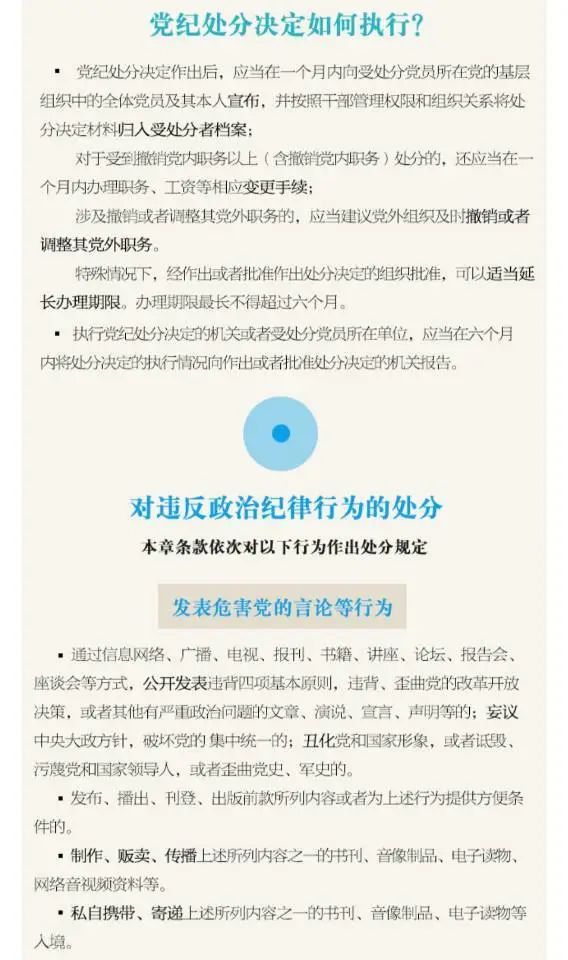 党纪处分决定如何执行？

▪ 党纪处分决定作出后，应当在一个月内向受处分党员所在党的基层组织中的全体党员及其本人宣布，并按照干部管理权限和组织关系将处分决定材料归入受处分者档案；

对于受到撤销党内职务以上（含撤销党内职务）处分的，还应当在一个月内办理职务、工资等相应变更手续；

涉及撤销或者调整其党外职务的，应当建议党外组织及时撤销或者调整其党外职务。

特殊情况下，经作出或者批准作出处分决定的组织批准，可以适当延长办理期限。办理期限最长不得超过六个月。

▪ 执行党纪处分决定的机关或者受处分党员所在单位，应当在六个月内将处分决定的执行情况向作出或者批准处分决定的机关报告。

对违反政治纪律行为的处分

本章条款依次对以下行为作出处分规定

发表危害党的言论等行为

▪ 通过信息网络、广播、电视、报刊、书籍、讲座、论坛、报告会、座谈会等方式，公开发表违背四项基本原则，违背、歪曲党的改革开放决策，或者其他有严重政治问题的文章、演说、宣言、声明等的；妄议中央大政方针，破坏党的集中统一的；丑化党和国家形象，或者诋毁、污蔑党和国家领导人，或者歪曲党史、军史的。

▪ 发布、播出、刊登、出版前款所列内容或者为上述行为提供方便条件的。

▪ 制作、贩卖、传播上述所列内容之一的书刊、音像制品、电子读物、网络音视频资料等。

▪ 私自携带、寄递上述所列内容之一的书刊、音像制品、电子读物等入境。